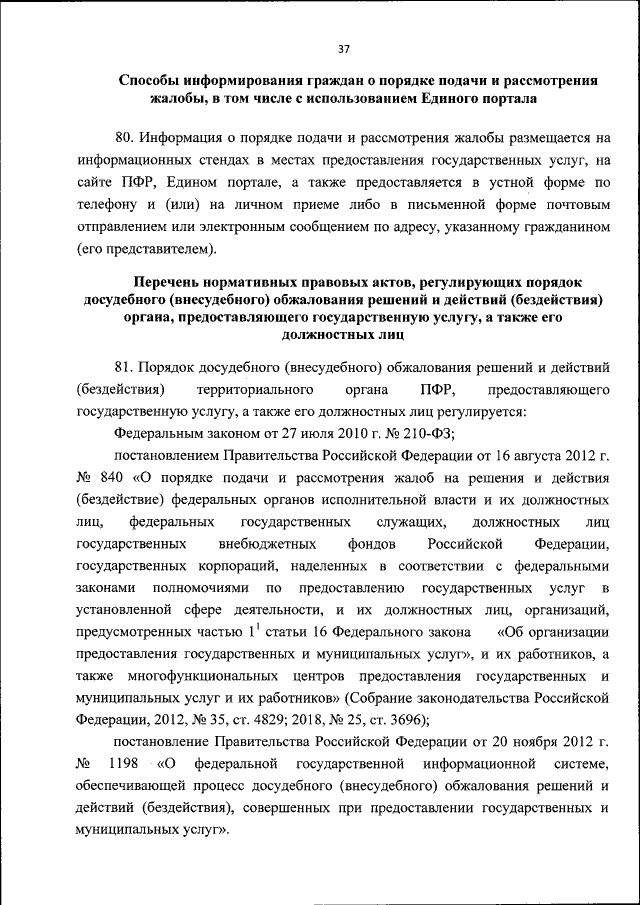 37

Способы информирования граждан о порядке подачи и рассмотрения жалобы, в том числе с использованием Единого портала

80. Информация о порядке подачи и рассмотрения жалобы размещается на информационных стендах в местах предоставления государственных услуг, на сайте ПФР, Едином портале, а также предоставляется в устной форме по телефону и (или) на личном приеме либо в письменной форме почтовым отправлением или электронным сообщением по адресу, указанному гражданином (его представителем).

Перечень нормативных правовых актов, регулирующих порядок досудебного (внесудебного) обжалования решений и действий (бездействия) органа, предоставляющего государственную услугу, а также его должностных лиц

81. Порядок досудебного (внесудебного) обжалования решений и действий (бездействия) территориального органа ПФР, предоставляющего государственную услугу, а также его должностных лиц регулируется:

Федеральным законом от 27 июля 2010 г. № 210-ФЗ;

постановлением Правительства Российской Федерации от 16 августа 2012 г. № 840 «О порядке подачи и рассмотрения жалоб на решения и действия (бездействие) федеральных органов исполнительной власти и их должностных лиц, федеральных государственных служащих, должностных лиц государственных внебюджетных фондов Российской Федерации, государственных корпораций, наделенных в соответствии с федеральными законами полномочиями по предоставлению государственных услуг в установленной сфере деятельности, и их должностных лиц, организаций, предусмотренных частью $1^1$ статьи 16 Федерального закона «Об организации предоставления государственных и муниципальных услуг», и их работников, а также многофункциональных центров предоставления государственных и муниципальных услуг и их работников» (Собрание законодательства Российской Федерации, 2012, № 35, ст. 4829; 2018, № 25, ст. 3696);

постановление Правительства Российской Федерации от 20 ноября 2012 г. № 1198 «О федеральной государственной информационной системе, обеспечивающей процесс досудебного (внесудебного) обжалования решений и действий (бездействия), совершенных при предоставлении государственных и муниципальных услуг».